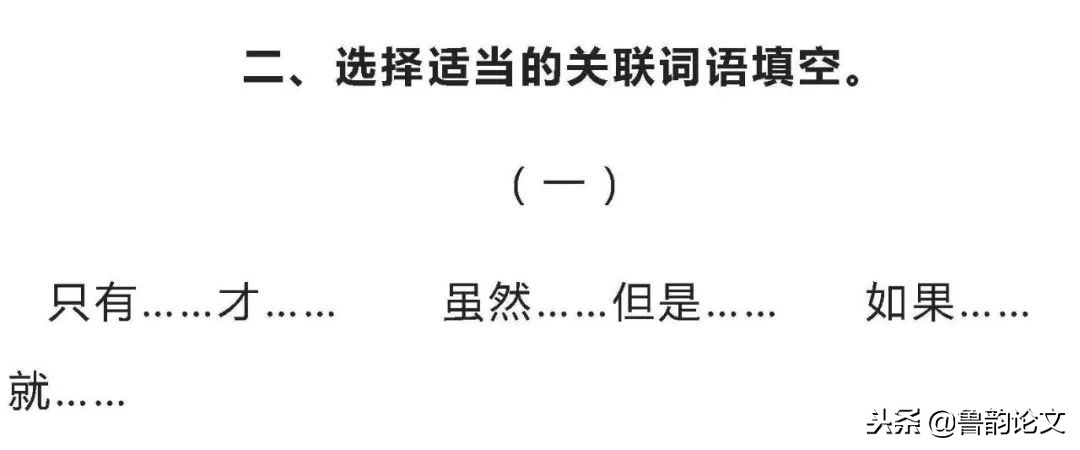 二、选择适当的关联词语填空。

（一）

只有……才……　　虽然……但是……　　如果……就……

头条 @鲁韵论文